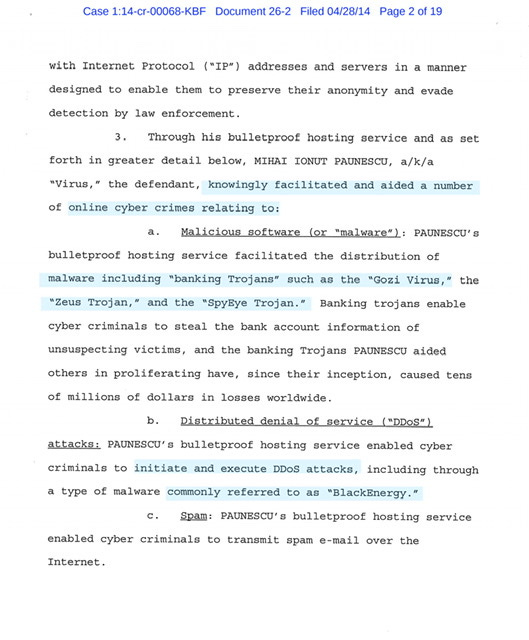 Case 1:14-cr-00068-KBF Document 26-2 Filed 04/28/14 Page 2 of 19

with Internet Protocol ("IP") addresses and servers in a manner designed to enable them to preserve their anonymity and evade detection by law enforcement.

3. Through his bulletproof hosting service and as set forth in greater detail below, MIHAI IONUT PAUNESCU, a/k/a "Virus," the defendant, knowingly facilitated and aided a number of online cyber crimes relating to:

a. Malicious software (or "malware"): PAUNESCU's bulletproof hosting service facilitated the distribution of malware including "banking Trojans" such as the "Gozi Virus," the "Zeus Trojan," and the "SpyEye Trojan." Banking trojans enable cyber criminals to steal the bank account information of unsuspecting victims, and the banking Trojans PAUNESCU aided others in proliferating have, since their inception, caused tens of millions of dollars in losses worldwide.

b. Distributed denial of service ("DDoS") attacks: PAUNESCU's bulletproof hosting service enabled cyber criminals to initiate and execute DDoS attacks, including through a type of malware commonly referred to as "BlackEnergy."

c. Spam: PAUNESCU's bulletproof hosting service enabled cyber criminals to transmit spam e-mail over the Internet.